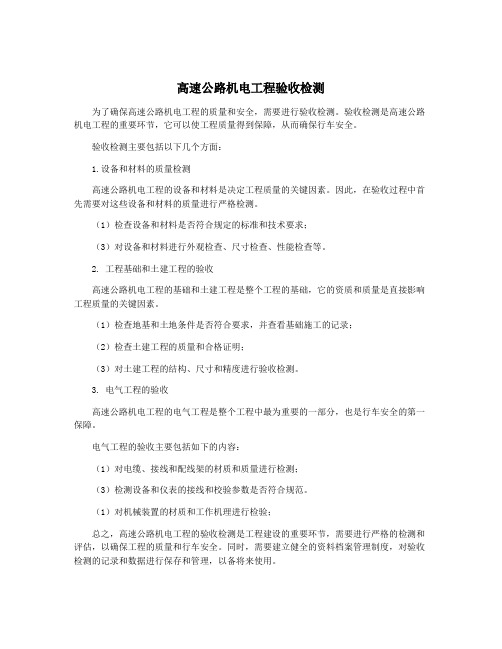 高速公路机电工程验收检测

为了确保高速公路机电工程的质量和安全，需要进行验收检测。验收检测是高速公路机电工程的重要环节，它可以使工程质量得到保障，从而确保行车安全。

验收检测主要包括以下几个方面：

1.设备和材料的质量检测

高速公路机电工程的设备和材料是决定工程质量的关键因素。因此，在验收过程中首先需要对这些设备和材料的质量进行严格检测。

（1）检查设备和材料是否符合规定的标准和技术要求；

（3）对设备和材料进行外观检查、尺寸检查、性能检查等。

2. 工程基础和土建工程的验收

高速公路机电工程的基础和土建工程是整个工程的基础，它的资质和质量是直接影响工程质量的关键因素。

（1）检查地基和土地条件是否符合要求，并查看基础施工的记录；

（2）检查土建工程的质量和合格证明；

（3）对土建工程的结构、尺寸和精度进行验收检测。

3. 电气工程的验收

高速公路机电工程的电气工程是整个工程中最为重要的一部分，也是行车安全的第一保障。

电气工程的验收主要包括如下的内容：

（1）对电缆、接线和配线架的材质和质量进行检测；

（3）检测设备和仪表的接线和校验参数是否符合规范。

（1）对机械装置的材质和工作机理进行检验；

总之，高速公路机电工程的验收检测是工程建设的重要环节，需要进行严格的检测和评估，以确保工程的质量和行车安全。同时，需要建立健全的资料档案管理制度，对验收检测的记录和数据进行保存和管理，以备将来使用。